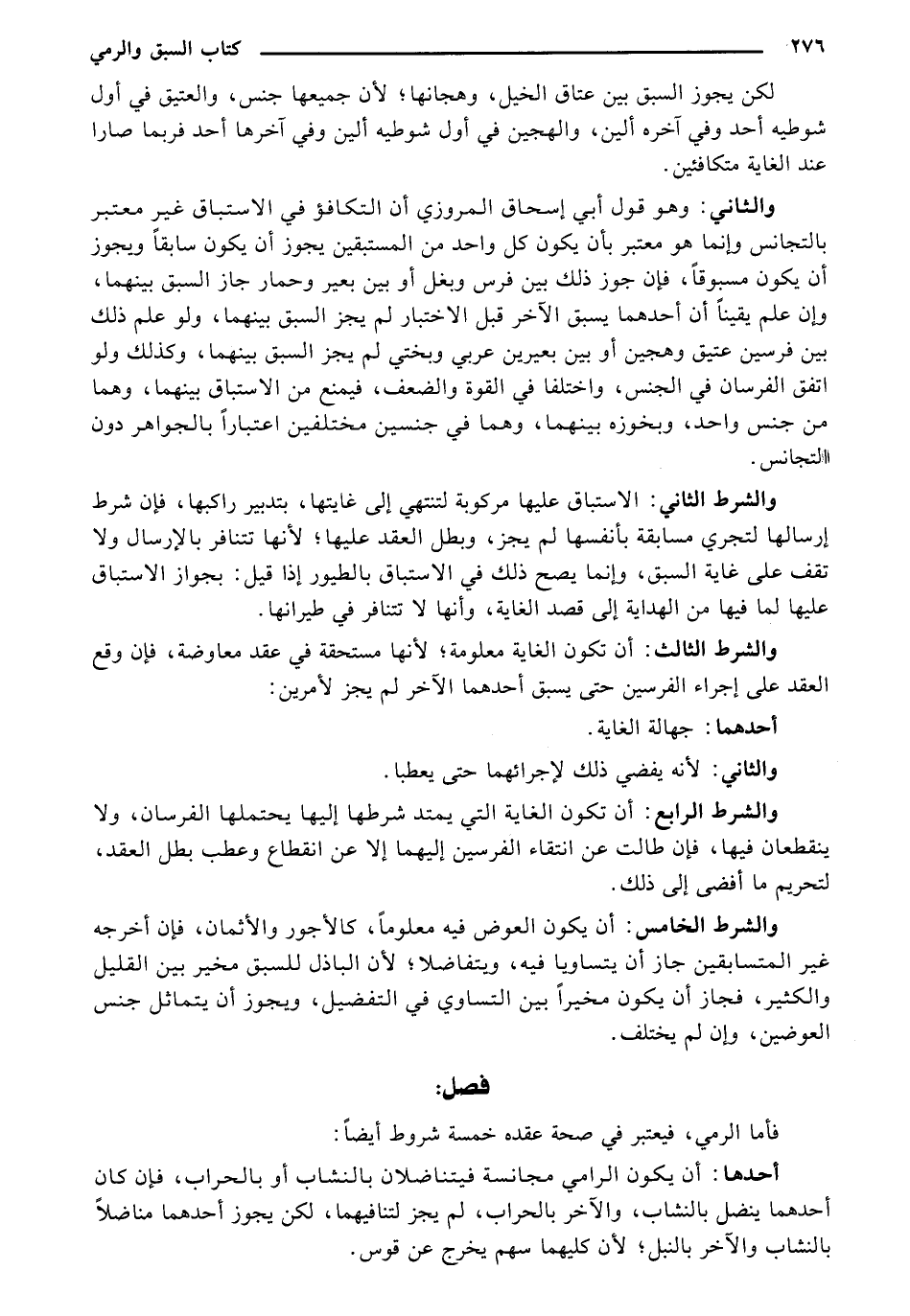 ٢٧٦ كتاب السبق والرمي

لكن يجوز السبق بين عتاق الخيل، وهجانها؛ لأن جميعها جنس، والعتيق في أول شوطيه أحد وفي آخره ألين، والهجين في أول شوطيه ألين وفي آخرها أحد فربما صارا عند الغاية متكافئين.

والثاني: وهو قول أبي إسحاق المروزي أن التكافؤ في الاستباق غير معتبر بالتجانس وإنما هو معتبر بأن يكون كل واحد من المستبقين يجوز أن يكون سابقاً ويجوز أن يكون مسبوقاً، فإن جوز ذلك بين فرس وبغل أو بين بعير وحمار جاز السبق بينهما، وإن علم يقيناً أن أحدهما يسبق الآخر قبل الاختبار لم يجز السبق بينهما، ولو علم ذلك بين فرسين عتيق وهجين أو بين بعيرين عربي وبختي لم يجز السبق بينهما، وكذلك ولو اتفق الفرسان في الجنس، واختلفا في القوة والضعف، فيمنع من الاستباق بينهما، وهما من جنس واحد، وبخوزه بينهما، وهما في جنسين مختلفين اعتباراً بالجواهر دون التجانس.

والشرط الثاني: الاستباق عليها مركوبة لتنتهي إلى غايتها، بتدبير راكبها، فإن شرط إرسالها لتجري مسابقة بأنفسها لم يجز، وبطل العقد عليها؛ لأنها تتنافر بالإرسال ولا تقف على غاية السبق، وإنما يصح ذلك في الاستباق بالطيور إذا قيل: بجواز الاستباق عليها لما فيها من الهداية إلى قصد الغاية، وأنها لا تتنافر في طيرانها.

والشرط الثالث: أن تكون الغاية معلومة؛ لأنها مستحقة في عقد معاوضة، فإن وقع العقد على إجراء الفرسين حتى يسبق أحدهما الآخر لم يجز لأمرين:

أحدهما: جهالة الغاية.

والثاني: لأنه يفضي ذلك لإجرائهما حتى يعطبا.

والشرط الرابع: أن تكون الغاية التي يمتد شرطها إليها يحتملها الفرسان، ولا ينقطعان فيها، فإن طالت عن انتقاء الفرسين إليهما إلا عن انقطاع وعطب بطل العقد، لتحريم ما أفضى إلى ذلك.

والشرط الخامس: أن يكون العوض فيه معلوماً، كالأجور والأثمان، فإن أخرجه غير المتسابقين جاز أن يتساويا فيه، ويتفاضلا؛ لأن الباذل للسبق مخير بين القليل والكثير، فجاز أن يكون مخيراً بين التساوي في التفضيل، ويجوز أن يتماثل جنس العوضين، وإن لم يختلف.

فصل:

فأما الرمي، فيعتبر في صحة عقده خمسة شروط أيضاً:

أحدها: أن يكون الرامي مجانسة فيتناضلان بالنشاب أو بالحراب، فإن كان أحدهما ينضل بالنشاب، والآخر بالحراب، لم يجز لتنافيهما، لكن يجوز أحدهما مناضلاً بالنشاب والآخر بالنبل؛ لأن كليهما سهم يخرج عن قوس.